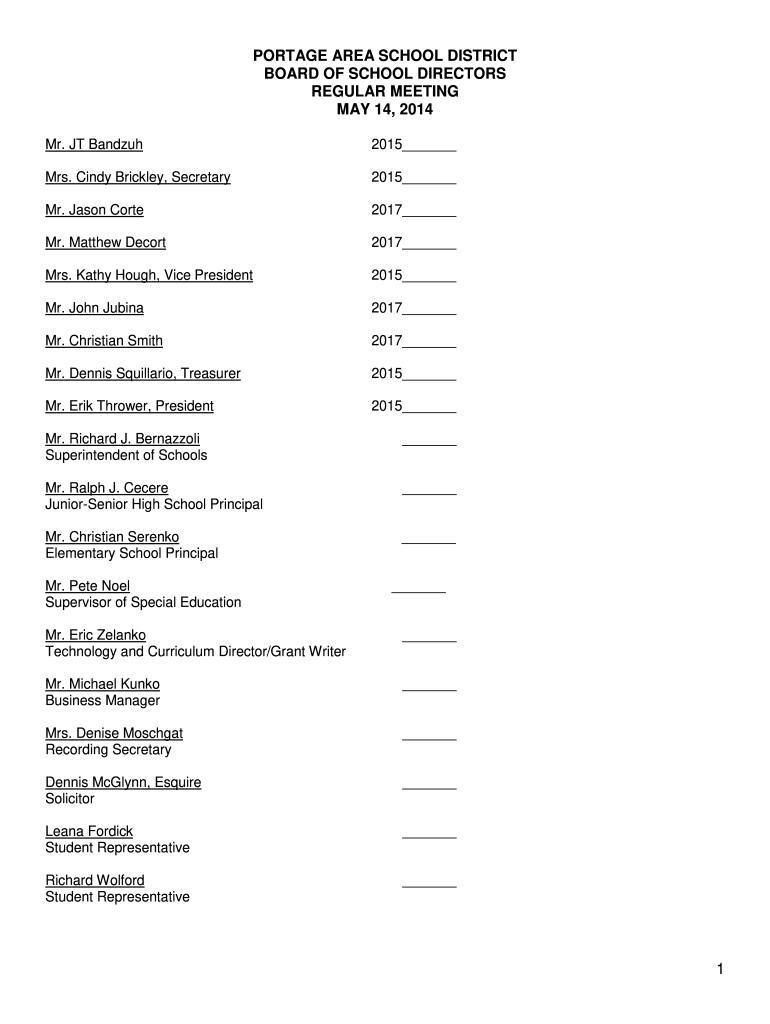 PORTAGE AREA SCHOOL DISTRICT
BOARD OF SCHOOL DIRECTORS
REGULAR MEETING
MAY 14, 2014

Mr. JT Bandzuh 2015_______

Mrs. Cindy Brickley, Secretary 2015_______

Mr. Jason Corte 2017_______

Mr. Matthew Decort 2017_______

Mrs. Kathy Hough, Vice President 2015_______

Mr. John Jubina 2017_______

Mr. Christian Smith 2017_______

Mr. Dennis Squillario, Treasurer 2015_______

Mr. Erik Thrower, President 2015_______

Mr. Richard J. Bernazzoli _______
Superintendent of Schools

Mr. Ralph J. Cecere _______
Junior-Senior High School Principal

Mr. Christian Serenko _______
Elementary School Principal

Mr. Pete Noel _______
Supervisor of Special Education

Mr. Eric Zelanko _______
Technology and Curriculum Director/Grant Writer

Mr. Michael Kunko _______
Business Manager

Mrs. Denise Moschgat _______
Recording Secretary

Dennis McGlynn, Esquire _______
Solicitor

Leana Fordick _______
Student Representative

Richard Wolford _______
Student Representative

1